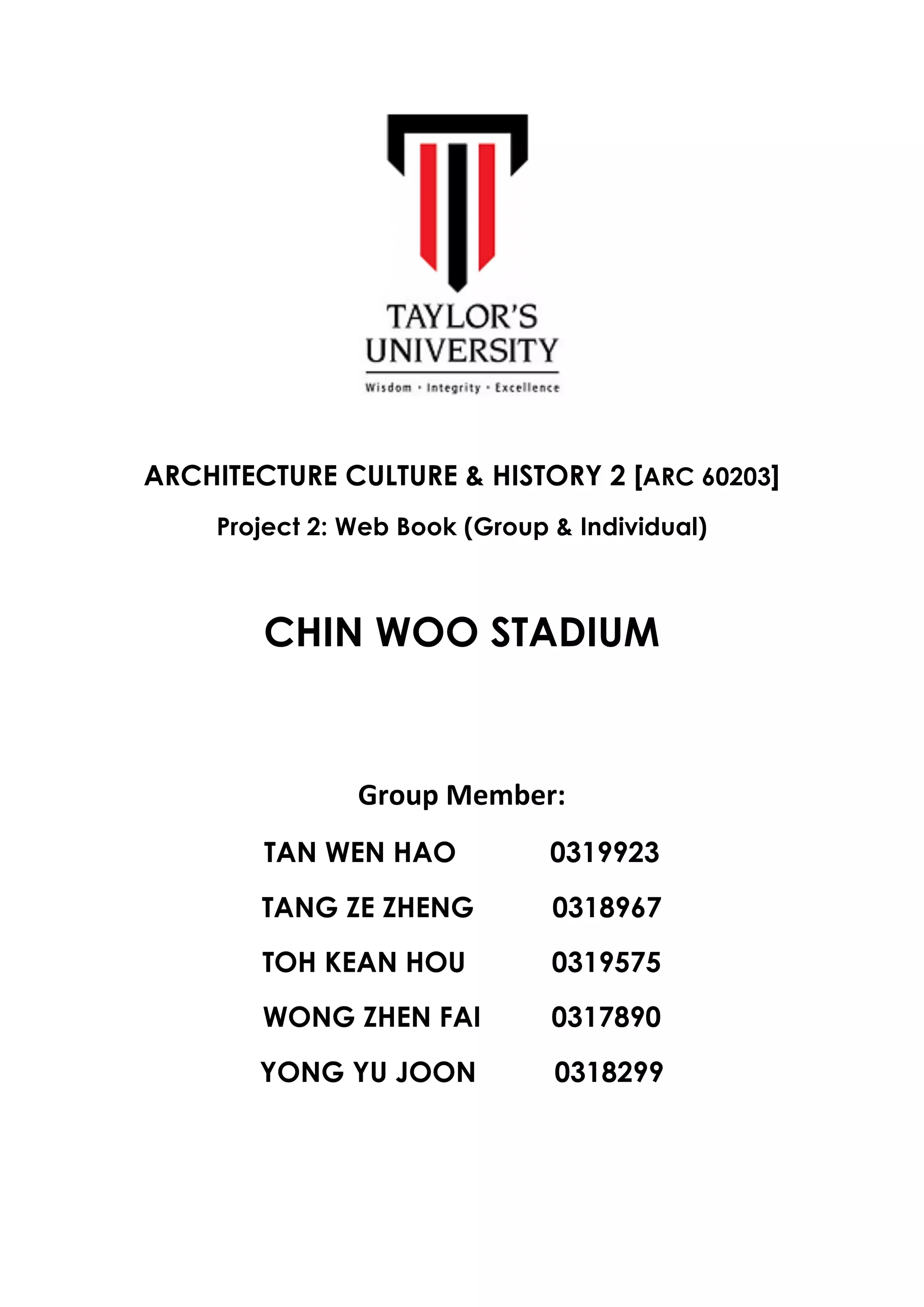 TAYLOR'S UNIVERSITY
Wisdom · Integrity · Excellence

ARCHITECTURE CULTURE & HISTORY 2 [ARC 60203]

Project 2: Web Book (Group & Individual)

CHIN WOO STADIUM

Group Member:

TAN WEN HAO 0319923

TANG ZE ZHENG 0318967

TOH KEAN HOU 0319575

WONG ZHEN FAI 0317890

YONG YU JOON 0318299